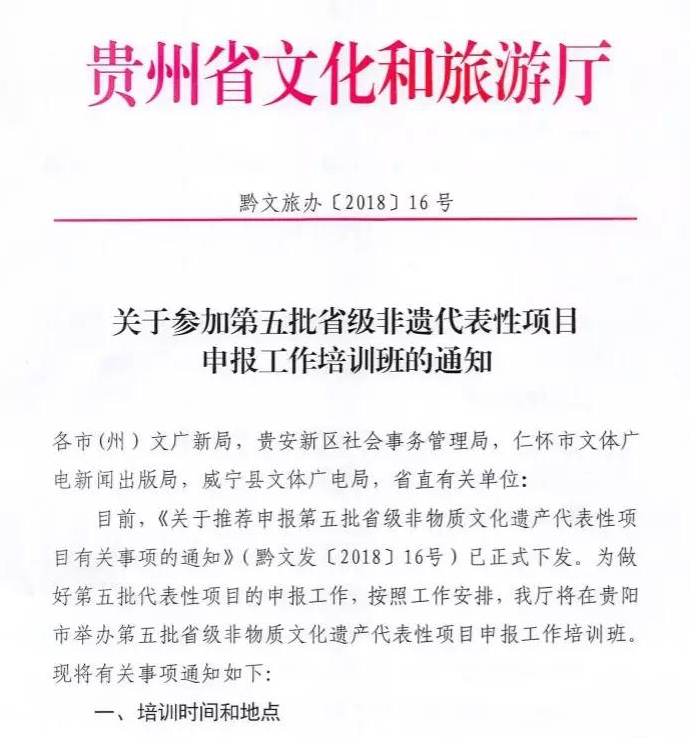 贵州省文化和旅游厅

黔文旅办〔2018〕16号

关于参加第五批省级非遗代表性项目
申报工作培训班的通知

各市（州）文广新局，贵安新区社会事务管理局，仁怀市文体广电新闻出版局，威宁县文体广电局，省直有关单位：

目前，《关于推荐申报第五批省级非物质文化遗产代表性项目有关事项的通知》（黔文发〔2018〕16号）已正式下发。为做好第五批代表性项目的申报工作，按照工作安排，我厅将在贵阳市举办第五批省级非物质文化遗产代表性项目申报工作培训班。现将有关事项通知如下：

一、培训时间和地点